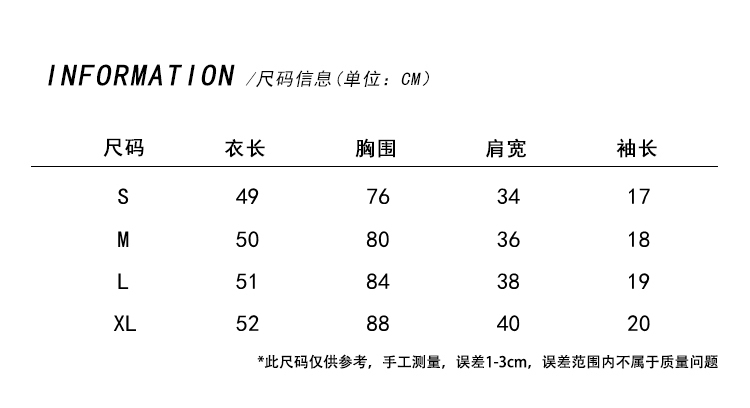 INFORMATION /尺码信息(单位：CM)

| 尺码 | 衣长 | 胸围 | 肩宽 | 袖长 |
|---|---|---|---|---|
| S | 49 | 76 | 34 | 17 |
| M | 50 | 80 | 36 | 18 |
| L | 51 | 84 | 38 | 19 |
| XL | 52 | 88 | 40 | 20 |

*此尺码仅供参考，手工测量，误差1-3cm，误差范围内不属于质量问题